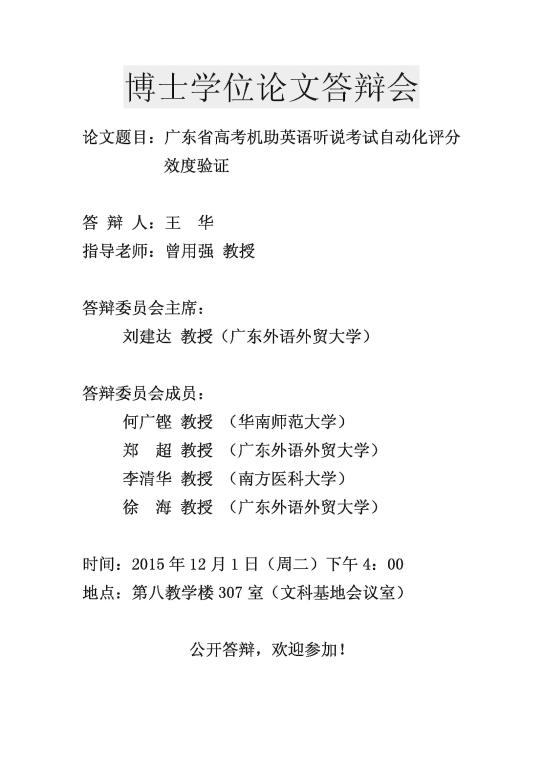 博士学位论文答辩会

论文题目：广东省高考机助英语听说考试自动化评分效度验证

答 辩 人：王 华
指导老师：曾用强 教授

答辩委员会主席：
刘建达 教授（广东外语外贸大学）

答辩委员会成员：
何广铿 教授 （华南师范大学）
郑 超 教授 （广东外语外贸大学）
李清华 教授 （南方医科大学）
徐 海 教授 （广东外语外贸大学）

时间：2015 年 12 月 1 日（周二）下午 4：00
地点：第八教学楼 307 室（文科基地会议室）

公开答辩，欢迎参加！